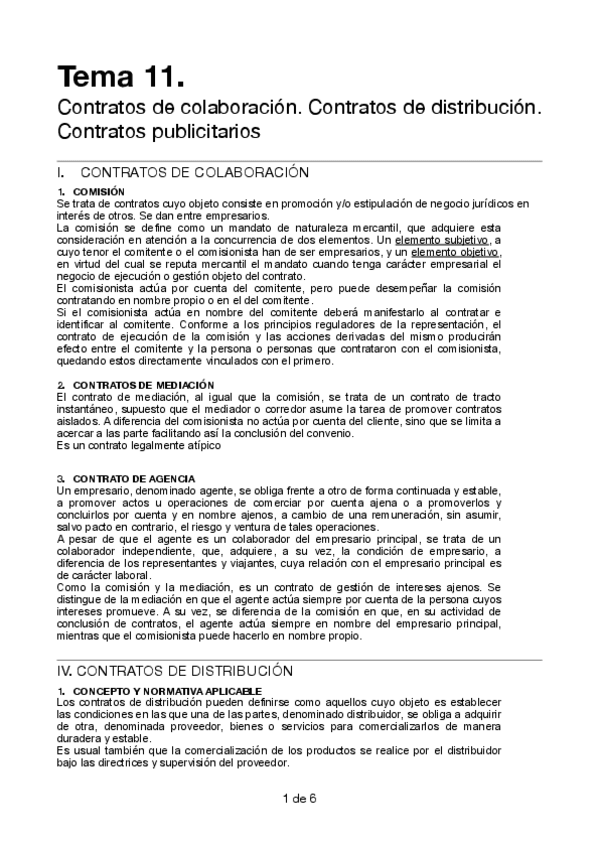 Tema 11.

Contratos de colaboración. Contratos de distribución. Contratos publicitarios

I. CONTRATOS DE COLABORACIÓN

1. COMISIÓN
Se trata de contratos cuyo objeto consiste en promoción y/o estipulación de negocio jurídicos en interés de otros. Se dan entre empresarios.
La comisión se define como un mandato de naturaleza mercantil, que adquiere esta consideración en atención a la concurrencia de dos elementos. Un elemento subjetivo, a cuyo tenor el comitente o el comisionista han de ser empresarios, y un elemento objetivo, en virtud del cual se reputa mercantil el mandato cuando tenga carácter empresarial el negocio de ejecución o gestión objeto del contrato.
El comisionista actúa por cuenta del comitente, pero puede desempeñar la comisión contratando en nombre propio o en el del comitente.
Si el comisionista actúa en nombre del comitente deberá manifestarlo al contratar e identificar al comitente. Conforme a los principios reguladores de la representación, el contrato de ejecución de la comisión y las acciones derivadas del mismo producirán efecto entre el comitente y la persona o personas que contrataron con el comisionista, quedando estos directamente vinculados con el primero.

2. CONTRATOS DE MEDIACIÓN
El contrato de mediación, al igual que la comisión, se trata de un contrato de tracto instantáneo, supuesto que el mediador o corredor asume la tarea de promover contratos aislados. A diferencia del comisionista no actúa por cuenta del cliente, sino que se limita a acercar a las parte facilitando así la conclusión del convenio.
Es un contrato legalmente atípico

3. CONTRATO DE AGENCIA
Un empresario, denominado agente, se obliga frente a otro de forma continuada y estable, a promover actos u operaciones de comerciar por cuenta ajena o a promoverlos y concluirlos por cuenta y en nombre ajenos, a cambio de una remuneración, sin asumir, salvo pacto en contrario, el riesgo y ventura de tales operaciones.
A pesar de que el agente es un colaborador del empresario principal, se trata de un colaborador independiente, que, adquiere, a su vez, la condición de empresario, a diferencia de los representantes y viajantes, cuya relación con el empresario principal es de carácter laboral.
Como la comisión y la mediación, es un contrato de gestión de intereses ajenos. Se distingue de la mediación en que el agente actúa siempre por cuenta de la persona cuyos intereses promueve. A su vez, se diferencia de la comisión en que, en su actividad de conclusión de contratos, el agente actúa siempre en nombre del empresario principal, mientras que el comisionista puede hacerlo en nombre propio.

IV. CONTRATOS DE DISTRIBUCIÓN

1. CONCEPTO Y NORMATIVA APLICABLE
Los contratos de distribución pueden definirse como aquellos cuyo objeto es establecer las condiciones en las que una de las partes, denominado distribuidor, se obliga a adquirir de otra, denominada proveedor, bienes o servicios para comercializarlos de manera duradera y estable.
Es usual también que la comercialización de los productos se realice por el distribuidor bajo las directrices y supervisión del proveedor.

1 de 6